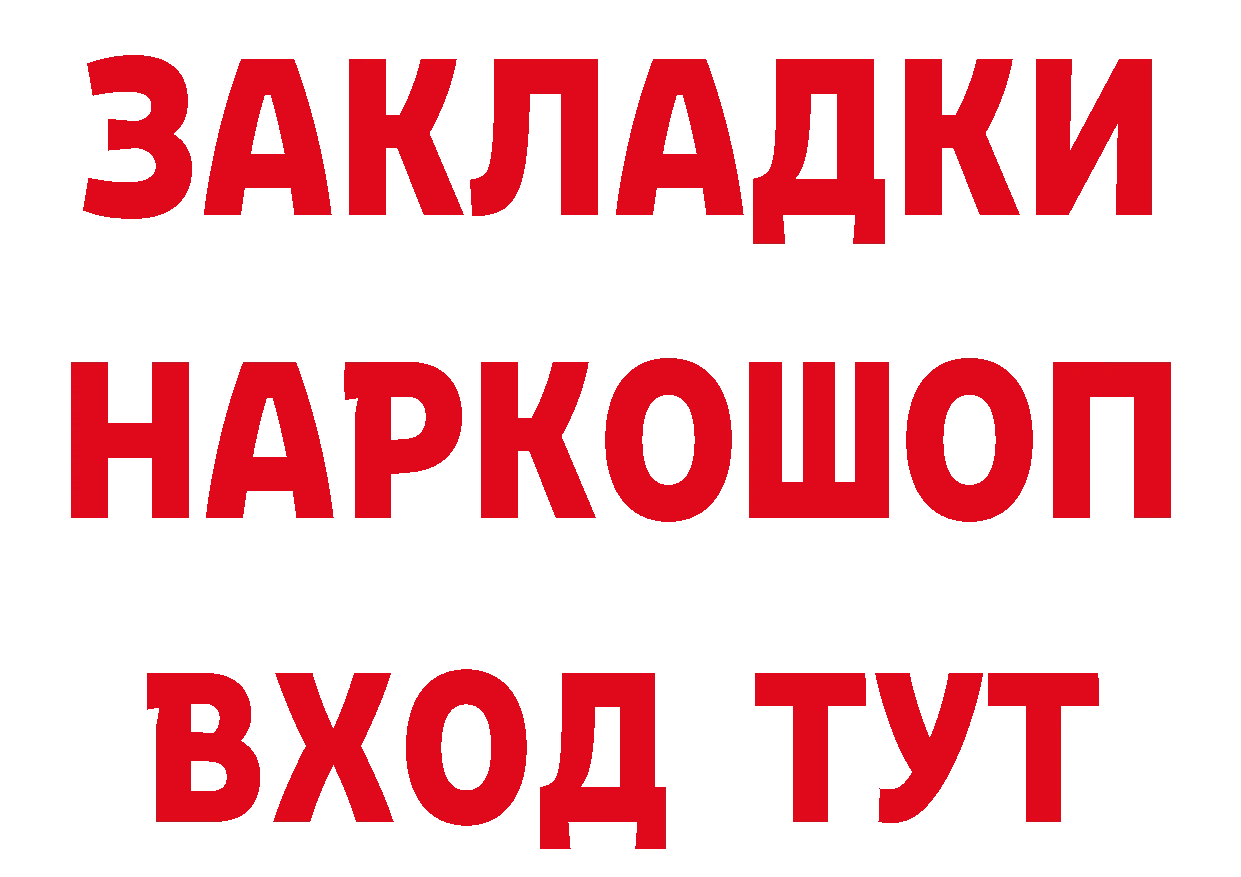 ЗАКЛАДКИ НАРКОШОП ВХОД ТУТ